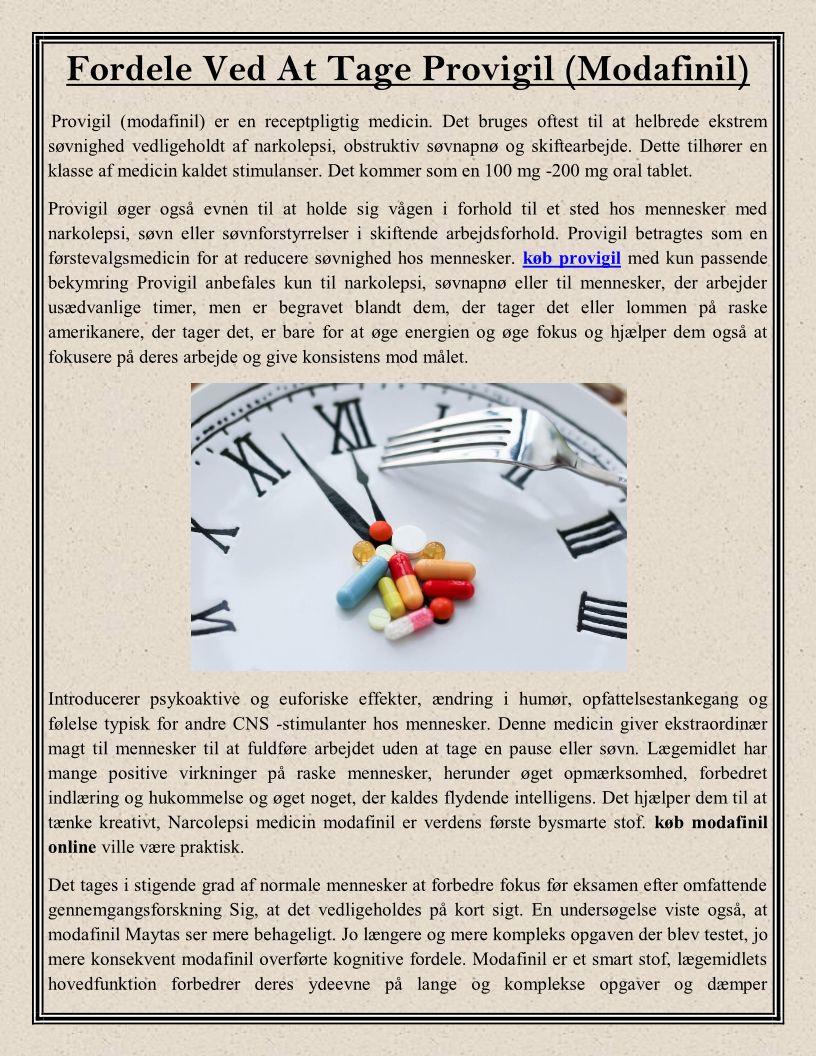 Fordele Ved At Tage Provigil (Modafinil)

Provigil (modafinil) er en receptpligtig medicin. Det bruges oftest til at helbrede ekstrem søvnighed vedligeholdt af narkolepsi, obstruktiv søvnapnø og skiftearbejde. Dette tilhører en klasse af medicin kaldet stimulanser. Det kommer som en 100 mg -200 mg oral tablet.

Provigil øger også evnen til at holde sig vågen i forhold til et sted hos mennesker med narkolepsi, søvn eller søvnforstyrrelser i skiftende arbejdsforhold. Provigil betragtes som en førstevalgsmedicin for at reducere søvnighed hos mennesker. køb provigil med kun passende bekymring Provigil anbefales kun til narkolepsi, søvnapnø eller til mennesker, der arbejder usædvanlige timer, men er begravet blandt dem, der tager det eller lommen på raske amerikanere, der tager det, er bare for at øge energien og øge fokus og hjælper dem også at fokusere på deres arbejde og give konsistens mod målet.

Introducerer psykoaktive og euforiske effekter, ændring i humør, opfattelsestankegang og følelse typisk for andre CNS -stimulanter hos mennesker. Denne medicin giver ekstraordinær magt til mennesker til at fuldføre arbejdet uden at tage en pause eller søvn. Lægemidlet har mange positive virkninger på raske mennesker, herunder øget opmærksomhed, forbedret indlæring og hukommelse og øget noget, der kaldes flydende intelligens. Det hjælper dem til at tænke kreativt, Narcolepsi medicin modafinil er verdens første bysmarte stof. køb modafinil online ville være praktisk.

Det tages i stigende grad af normale mennesker at forbedre fokus før eksamen efter omfattende gennemgangsforskning Sig, at det vedligeholdes på kort sigt. En undersøgelse viste også, at modafinil Maytas ser mere behageligt. Jo længere og mere kompleks opgaven der blev testet, jo mere konsekvent modafinil overførte kognitive fordele. Modafinil er et smart stof, lægemidlets hovedfunktion forbedrer deres ydeevne på lange og komplekse opgaver og dæmper